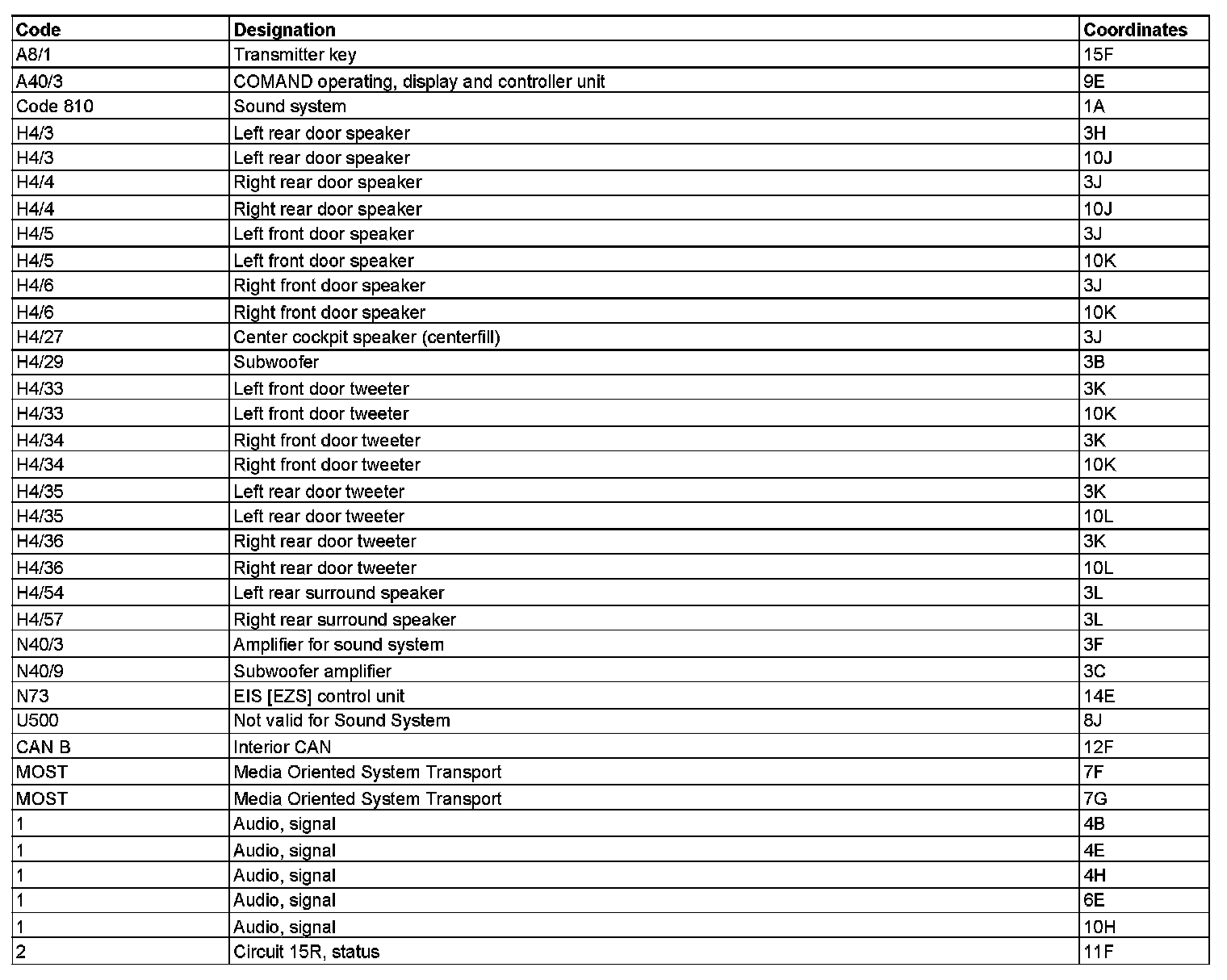 | Code | Designation | Coordinates |
|---|---|---|
| A8/1 | Transmitter key | 15F |
| A40/3 | COMAND operating, display and controller unit | 9E |
| Code 810 | Sound system | 1A |
| H4/3 | Left rear door speaker | 3H |
| H4/3 | Left rear door speaker | 10J |
| H4/4 | Right rear door speaker | 3J |
| H4/4 | Right rear door speaker | 10J |
| H4/5 | Left front door speaker | 3J |
| H4/5 | Left front door speaker | 10K |
| H4/6 | Right front door speaker | 3J |
| H4/6 | Right front door speaker | 10K |
| H4/27 | Center cockpit speaker (centerfill) | 3J |
| H4/29 | Subwoofer | 3B |
| H4/33 | Left front door tweeter | 3K |
| H4/33 | Left front door tweeter | 10K |
| H4/34 | Right front door tweeter | 3K |
| H4/34 | Right front door tweeter | 10K |
| H4/35 | Left rear door tweeter | 3K |
| H4/35 | Left rear door tweeter | 10L |
| H4/36 | Right rear door tweeter | 3K |
| H4/36 | Right rear door tweeter | 10L |
| H4/54 | Left rear surround speaker | 3L |
| H4/57 | Right rear surround speaker | 3L |
| N40/3 | Amplifier for sound system | 3F |
| N40/9 | Subwoofer amplifier | 3C |
| N73 | EIS [EZS] control unit | 14E |
| U500 | Not valid for Sound System | 8J |
| CAN B | Interior CAN | 12F |
| MOST | Media Oriented System Transport | 7F |
| MOST | Media Oriented System Transport | 7G |
| 1 | Audio, signal | 4B |
| 1 | Audio, signal | 4E |
| 1 | Audio, signal | 4H |
| 1 | Audio, signal | 6E |
| 1 | Audio, signal | 10H |
| 2 | Circuit 15R, status | 11F |